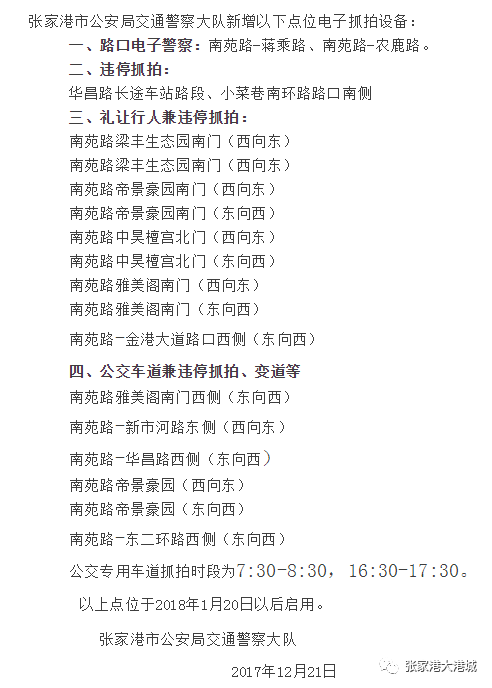 张家港市公安局交通警察大队新增以下点位电子抓拍设备：

一、路口电子警察：南苑路-蒋乘路、南苑路-农鹿路。

二、违停抓拍：

华昌路长途车站路段、小菜巷南环路路口南侧

三、礼让行人兼违停抓拍：

南苑路梁丰生态园南门（西向东）

南苑路梁丰生态园南门（西向东）

南苑路帝景豪园南门（西向东）

南苑路帝景豪园南门（东向西）

南苑路中昊檀宫北门（西向东）

南苑路中昊檀宫北门（东向西）

南苑路雅美阁南门（西向东）

南苑路雅美阁南门（东向西）

南苑路-金港大道路口西侧（东向西）

四、公交车道兼违停抓拍、变道等

南苑路雅美阁南门西侧（东向西）

南苑路-新市河路东侧（西向东）

南苑路-华昌路西侧（东向西）

南苑路帝景豪园（西向东）

南苑路帝景豪园（东向西）

南苑路-东二环路西侧（东向西）

公交专用车道抓拍时段为7:30-8:30，16:30-17:30。

以上点位于2018年1月20日以后启用。

张家港市公安局交通警察大队

2017年12月21日

张家港大港城